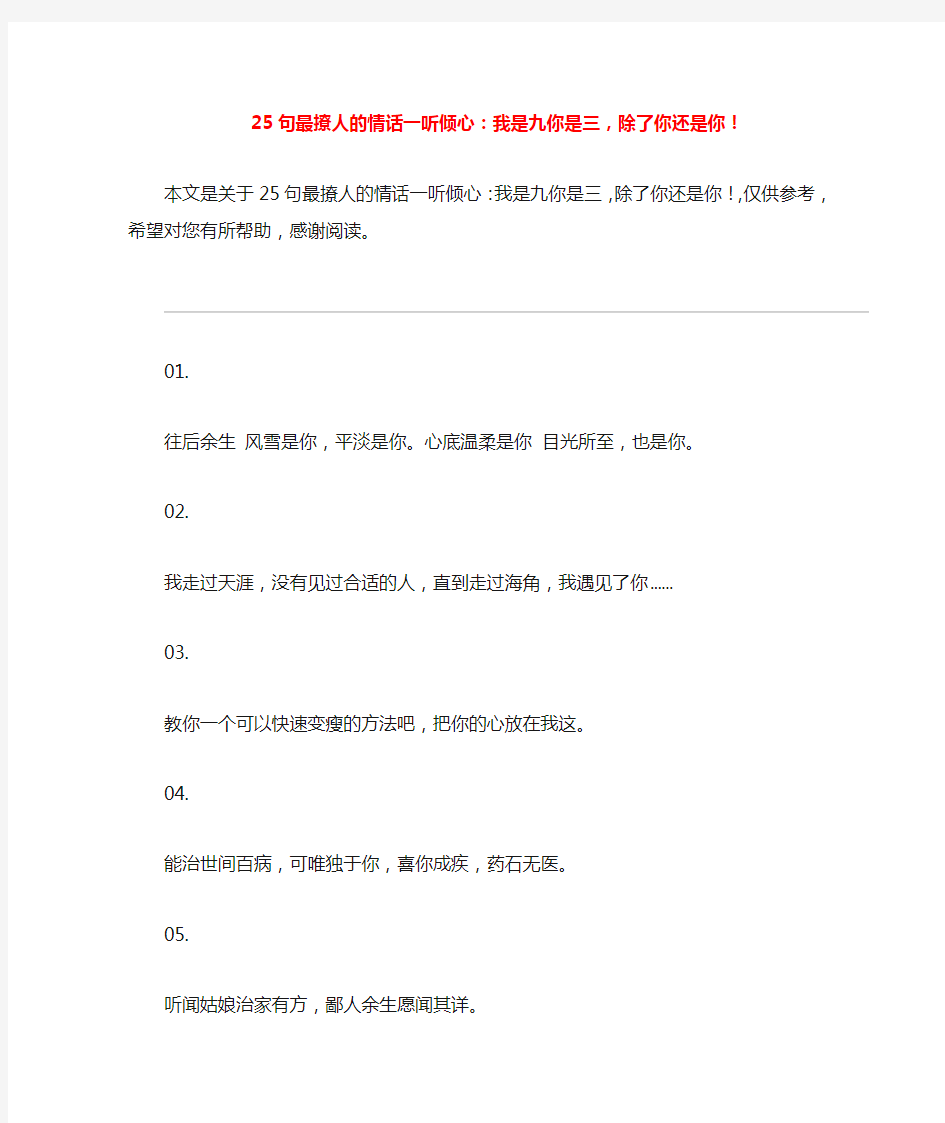 25句最撩人的情话一听倾心：我是九你是三，除了你还是你！

本文是关于25句最撩人的情话一听倾心：我是九你是三，除了你还是你！,仅供参考，希望对您有所帮助，感谢阅读。

01.

往后余生 风雪是你，平淡是你。心底温柔是你 目光所至，也是你。

02.

我走过天涯，没有见过合适的人，直到走过海角，我遇见了你......

03.

教你一个可以快速变瘦的方法吧，把你的心放在我这。

04.

能治世间百病，可唯独于你，喜你成疾，药石无医。

05.

听闻姑娘治家有方，鄙人余生愿闻其详。